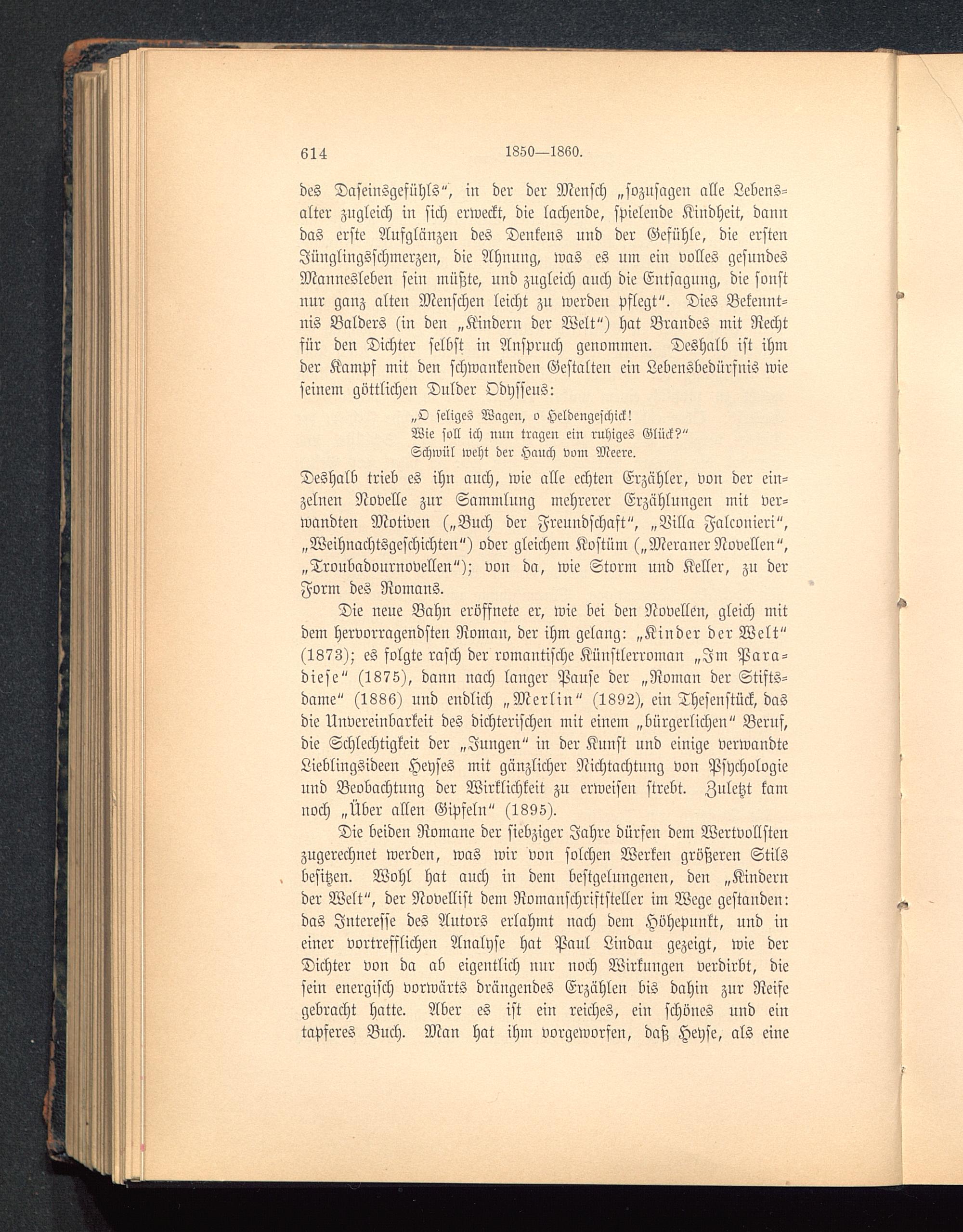 614 1850—1860.

des Daseinsgefühls", in der der Mensch „sozusagen alle Lebensalter zugleich in sich erweckt, die lachende, spielende Kindheit, dann das erste Aufglänzen des Denkens und der Gefühle, die ersten Jünglingsschmerzen, die Ahnung, was es um ein volles gesundes Mannesleben sein müßte, und zugleich auch die Entsagung, die sonst nur ganz alten Menschen leicht zu werden pflegt". Dies Bekenntnis Balders (in den „Kindern der Welt") hat Brandes mit Recht für den Dichter selbst in Anspruch genommen. Deshalb ist ihm der Kampf mit den schwankenden Gestalten ein Lebensbedürfnis wie seinem göttlichen Dulder Odysseus:

„O seliges Wagen, o Heldengeschick!
Wie soll ich nun tragen ein ruhiges Glück?"
Schwül weht der Hauch vom Meere.

Deshalb trieb es ihn auch, wie alle echten Erzähler, von der einzelnen Novelle zur Sammlung mehrerer Erzählungen mit verwandten Motiven („Buch der Freundschaft", „Villa Falconieri", „Weihnachtsgeschichten") oder gleichem Kostüm („Meraner Novellen", „Troubadournovellen"); von da, wie Storm und Keller, zu der Form des Romans.

Die neue Bahn eröffnete er, wie bei den Novellen, gleich mit dem hervorragendsten Roman, der ihm gelang: „Kinder der Welt" (1873); es folgte rasch der romantische Künstlerroman „Im Paradiese" (1875), dann nach langer Pause der „Roman der Stiftsdame" (1886) und endlich „Merlin" (1892), ein Thesenstück, das die Unvereinbarkeit des dichterischen mit einem „bürgerlichen" Beruf, die Schlechtigkeit der „Jungen" in der Kunst und einige verwandte Lieblingsideen Heyses mit gänzlicher Nichtachtung von Psychologie und Beobachtung der Wirklichkeit zu erweisen strebt. Zuletzt kam noch „Über allen Gipfeln" (1895).

Die beiden Romane der siebziger Jahre dürfen dem Wertvollsten zugerechnet werden, was wir von solchen Werken größeren Stils besitzen. Wohl hat auch in dem bestgelungenen, den „Kindern der Welt", der Novellist dem Romanschriftsteller im Wege gestanden: das Interesse des Autors erlahmt nach dem Höhepunkt, und in einer vortrefflichen Analyse hat Paul Lindau gezeigt, wie der Dichter von da ab eigentlich nur noch Wirkungen verdirbt, die sein energisch vorwärts drängendes Erzählen bis dahin zur Reife gebracht hatte. Aber es ist ein reiches, ein schönes und ein tapferes Buch. Man hat ihm vorgeworfen, daß Heyse, als eine